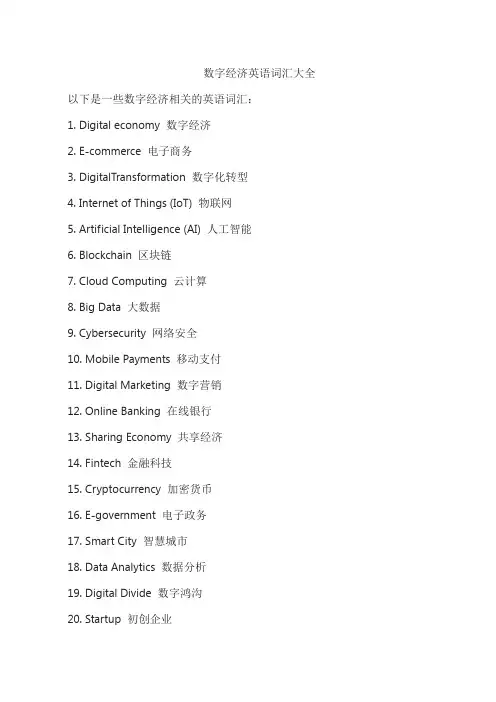 数字经济英语词汇大全

以下是一些数字经济相关的英语词汇：

1. Digital economy 数字经济

2. E-commerce 电子商务

3. DigitalTransformation 数字化转型

4. Internet of Things (IoT) 物联网

5. Artificial Intelligence (AI) 人工智能

6. Blockchain 区块链

7. Cloud Computing 云计算

8. Big Data 大数据

9. Cybersecurity 网络安全

10. Mobile Payments 移动支付

11. Digital Marketing 数字营销

12. Online Banking 在线银行

13. Sharing Economy 共享经济

14. Fintech 金融科技

15. Cryptocurrency 加密货币

16. E-government 电子政务

17. Smart City 智慧城市

18. Data Analytics 数据分析

19. Digital Divide 数字鸿沟

20. Startup 初创企业